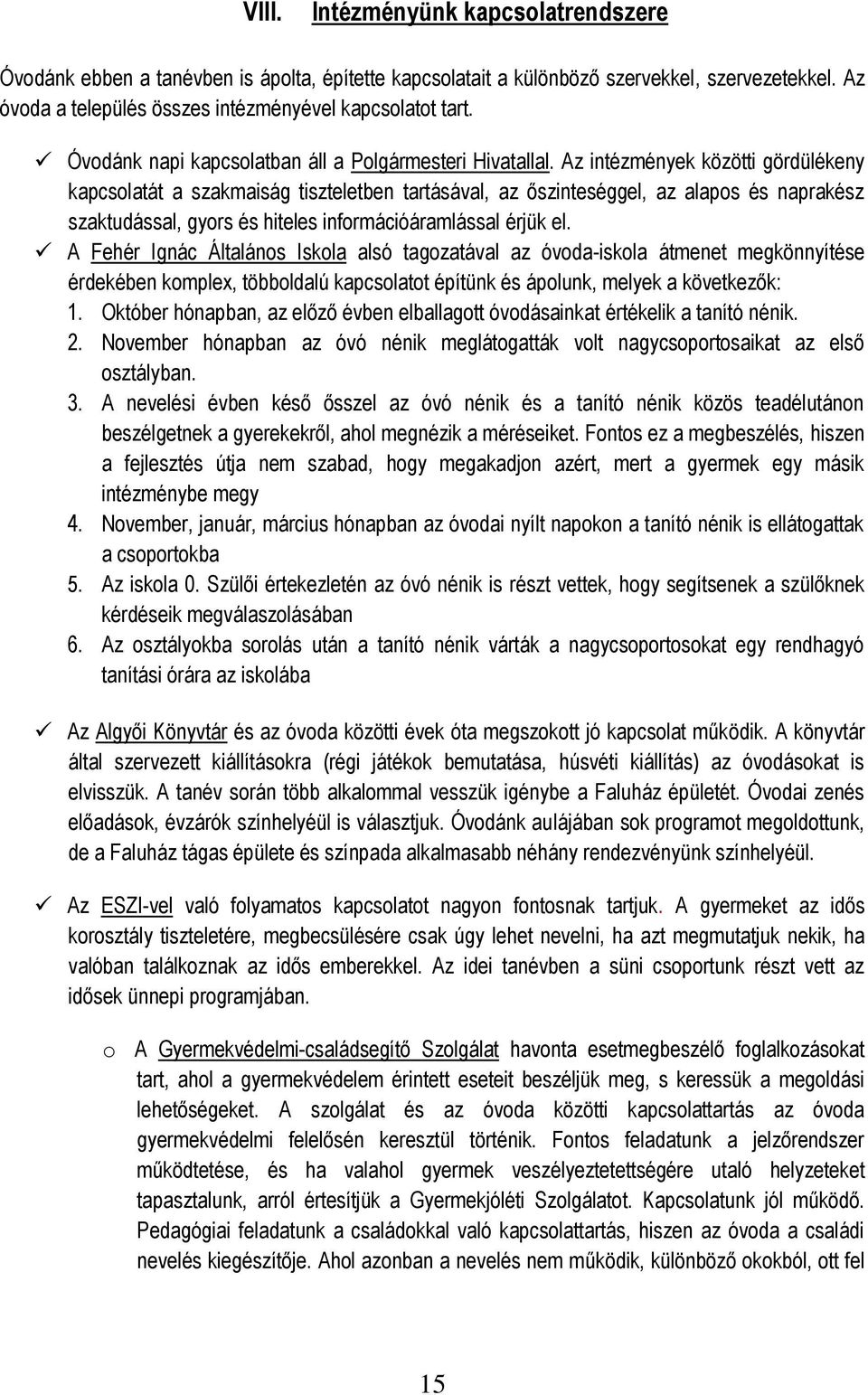 VIII. Intézményünk kapcsolatrendszere

Óvodánk ebben a tanévben is ápolta, építette kapcsolatait a különböző szervekkel, szervezetekkel. Az óvoda a település összes intézményével kapcsolatot tart.

✓ Óvodánk napi kapcsolatban áll a Polgármesteri Hivatallal. Az intézmények közötti gördülékeny kapcsolatát a szakmaiság tiszteletben tartásával, az őszinteséggel, az alapos és naprakész szaktudással, gyors és hiteles információáramlással érjük el.

✓ A Fehér Ignác Általános Iskola alsó tagozatával az óvoda-iskola átmenet megkönnyítése érdekében komplex, többoldalú kapcsolatot építünk és ápolunk, melyek a következők:
1. Október hónapban, az előző évben elballagott óvodásainkat értékelik a tanító nénik.
2. November hónapban az óvó nénik meglátogatták volt nagycsoportosaikat az első osztályban.
3. A nevelési évben késő ősszel az óvó nénik és a tanító nénik közös teadélutánon beszélgetnek a gyerekekről, ahol megnézik a méréseiket. Fontos ez a megbeszélés, hiszen a fejlesztés útja nem szabad, hogy megakadjon azért, mert a gyermek egy másik intézménybe megy
4. November, január, március hónapban az óvodai nyílt napokon a tanító nénik is ellátogattak a csoportokba
5. Az iskola 0. Szülői értekezletén az óvó nénik is részt vettek, hogy segítsenek a szülőknek kérdéseik megválaszolásában
6. Az osztályokba sorolás után a tanító nénik várták a nagycsoportosokat egy rendhagyó tanítási órára az iskolába

✓ Az Algyői Könyvtár és az óvoda közötti évek óta megszokott jó kapcsolat működik. A könyvtár által szervezett kiállításokra (régi játékok bemutatása, húsvéti kiállítás) az óvodásokat is elvisszük. A tanév során több alkalommal vesszük igénybe a Faluház épületét. Óvodai zenés előadások, évzárók színhelyéül is választjuk. Óvodánk aulájában sok programot megoldottunk, de a Faluház tágas épülete és színpada alkalmasabb néhány rendezvényünk színhelyéül.

✓ Az ESZI-vel való folyamatos kapcsolatot nagyon fontosnak tartjuk. A gyermeket az idős korosztály tiszteletére, megbecsülésére csak úgy lehet nevelni, ha azt megmutatjuk nekik, ha valóban találkoznak az idős emberekkel. Az idei tanévben a süni csoportunk részt vett az idősek ünnepi programjában.

o A Gyermekvédelmi-családsegítő Szolgálat havonta esetmegbeszélő foglalkozásokat tart, ahol a gyermekvédelem érintett eseteit beszéljük meg, s keressük a megoldási lehetőségeket. A szolgálat és az óvoda közötti kapcsolattartás az óvoda gyermekvédelmi felelősén keresztül történik. Fontos feladatunk a jelzőrendszer működtetése, és ha valahol gyermek veszélyeztetettségére utaló helyzeteket tapasztalunk, arról értesítjük a Gyermekjóléti Szolgálatot. Kapcsolatunk jól működő. Pedagógiai feladatunk a családokkal való kapcsolattartás, hiszen az óvoda a családi nevelés kiegészítője. Ahol azonban a nevelés nem működik, különböző okokból, ott fel

15